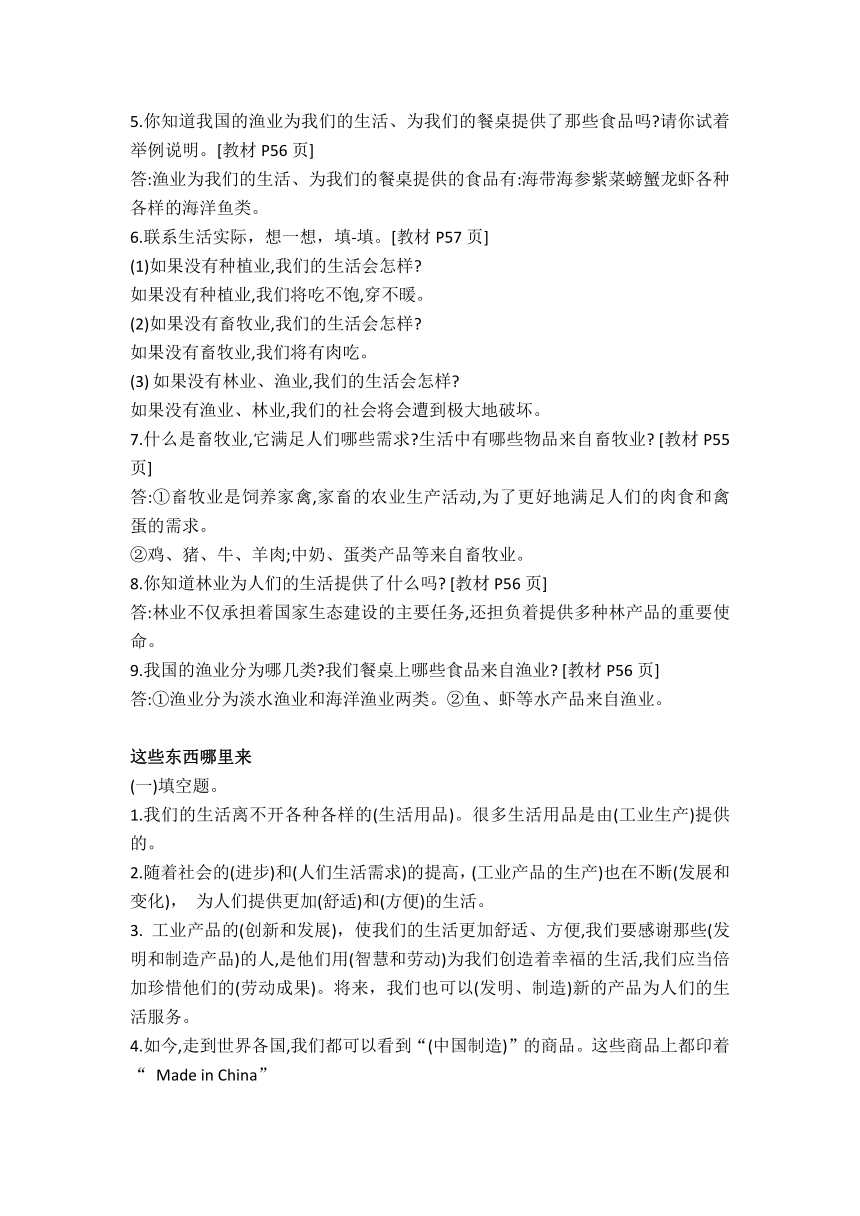 5.你知道我国的渔业为我们的生活、为我们的餐桌提供了那些食品吗?请你试着举例说明。[教材 P56 页]
答:渔业为我们的生活、为我们的餐桌提供的食品有:海带海参紫菜螃蟹龙虾各种各样的海洋鱼类。
6.联系生活实际，想一想，填-填。[教材 P57 页]
(1)如果没有种植业,我们的生活会怎样?
如果没有种植业,我们将吃不饱,穿不暖。
(2)如果没有畜牧业,我们的生活会怎样?
如果没有畜牧业,我们将有肉吃。
(3) 如果没有林业、渔业,我们的生活会怎样?
如果没有渔业、林业,我们的社会将会遭到极大地破坏。
7.什么是畜牧业,它满足人们哪些需求?生活中有哪些物品来自畜牧业? [教材 P55 页]
答:①畜牧业是饲养家禽,家畜的农业生产活动,为了更好地满足人们的肉食和禽蛋的需求。
②鸡、猪、牛、羊肉;中奶、蛋类产品等来自畜牧业。
8.你知道林业为人们的生活提供了什么吗? [教材 P56 页]
答:林业不仅承担着国家生态建设的主要任务,还担负着提供多种林产品的重要使命。
9.我国的渔业分为哪几类?我们餐桌上哪些食品来自渔业? [教材 P56 页]
答:①渔业分为淡水渔业和海洋渔业两类。②鱼、虾等水产品来自渔业。

这些东西哪里来
(一)填空题。
1.我们的生活离不开各种各样的(生活用品)。很多生活用品是由(工业生产)提供的。
2.随着社会的(进步)和(人们生活需求)的提高，(工业产品的生产)也在不断(发展和变化)， 为人们提供更加(舒适)和(方便)的生活。
3. 工业产品的(创新和发展)，使我们的生活更加舒适、方便,我们要感谢那些(发明和制造产品)的人,是他们用(智慧和劳动)为我们创造着幸福的生活,我们应当倍加珍惜他们的(劳动成果)。将来，我们也可以(发明、制造)新的产品为人们的生活服务。
4.如今,走到世界各国,我们都可以看到“(中国制造)”的商品。这些商品上都印着“ Made in China”